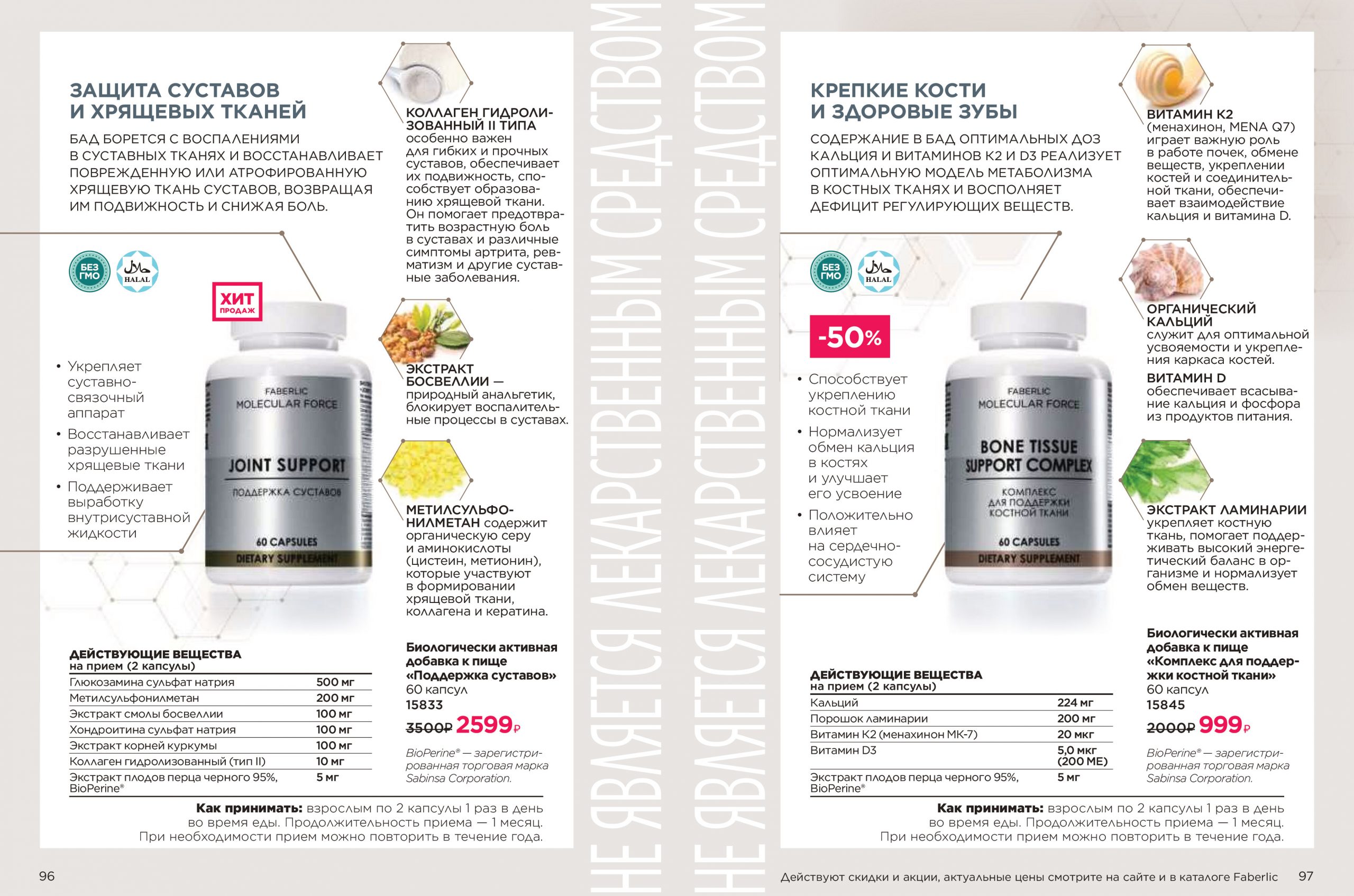 ЗАЩИТА СУСТАВОВ И ХРЯЩЕВЫХ ТКАНЕЙ

БАД БОРЕТСЯ С ВОСПАЛЕНИЯМИ В СУСТАВНЫХ ТКАНЯХ И ВОССТАНАВЛИВАЕТ ПОВРЕЖДЕННУЮ ИЛИ АТРОФИРОВАННУЮ ХРЯЩЕВУЮ ТКАНЬ СУСТАВОВ, ВОЗВРАЩАЯ ИМ ПОДВИЖНОСТЬ И СНИЖАЯ БОЛЬ.

БЕЗ ГМО

HALAL

ХИТ ПРОДАЖ

• Укрепляет суставно-связочный аппарат
• Восстанавливает разрушенные хрящевые ткани
• Поддерживает выработку внутрисуставной жидкости

FABERLIC MOLECULAR FORCE JOINT SUPPORT ПОДДЕРЖКА СУСТАВОВ 60 CAPSULES DIETARY SUPPLEMENT

КОЛЛАГЕН ГИДРОЛИЗОВАННЫЙ II ТИПА особенно важен для гибких и прочных суставов, обеспечивает их подвижность, способствует образованию хрящевой ткани. Он помогает предотвратить возрастную боль в суставах и различные симптомы артрита, ревматизм и другие суставные заболевания.

ЭКСТРАКТ БОСВЕЛЛИИ — природный анальгетик, блокирует воспалительные процессы в суставах.

МЕТИЛСУЛЬФОНИЛМЕТАН содержит органическую серу и аминокислоты (цистеин, метионин), которые участвуют в формировании хрящевой ткани, коллагена и кератина.

ДЕЙСТВУЮЩИЕ ВЕЩЕСТВА
на прием (2 капсулы)

| | |
|---|---|
| Глюкозамина сульфат натрия | 500 мг |
| Метилсульфонилметан | 200 мг |
| Экстракт смолы босвеллии | 100 мг |
| Хондроитина сульфат натрия | 100 мг |
| Экстракт корней куркумы | 100 мг |
| Коллаген гидролизованный (тип II) | 10 мг |
| Экстракт плодов перца черного 95%, BioPerine® | 5 мг |

Биологически активная добавка к пище «Поддержка суставов»
60 капсул
15833
3500₽ 2599₽

BioPerine® — зарегистрированная торговая марка Sabinsa Corporation.

Как принимать: взрослым по 2 капсулы 1 раз в день во время еды. Продолжительность приема — 1 месяц. При необходимости прием можно повторить в течение года.

96

НЕ ЯВЛЯЕТСЯ ЛЕКАРСТВЕННЫМ СРЕДСТВОМ
НЕ ЯВЛЯЕТСЯ ЛЕКАРСТВЕННЫМ СРЕДСТВОМ

КРЕПКИЕ КОСТИ И ЗДОРОВЫЕ ЗУБЫ

СОДЕРЖАНИЕ В БАД ОПТИМАЛЬНЫХ ДОЗ КАЛЬЦИЯ И ВИТАМИНОВ К2 И D3 РЕАЛИЗУЕТ ОПТИМАЛЬНУЮ МОДЕЛЬ МЕТАБОЛИЗМА В КОСТНЫХ ТКАНЯХ И ВОСПОЛНЯЕТ ДЕФИЦИТ РЕГУЛИРУЮЩИХ ВЕЩЕСТВ.

БЕЗ ГМО

HALAL

-50%

• Способствует укреплению костной ткани
• Нормализует обмен кальция в костях и улучшает его усвоение
• Положительно влияет на сердечно-сосудистую систему

FABERLIC MOLECULAR FORCE BONE TISSUE SUPPORT COMPLEX КОМПЛЕКС ДЛЯ ПОДДЕРЖКИ КОСТНОЙ ТКАНИ 60 CAPSULES DIETARY SUPPLEMENT

ВИТАМИН К2 (менахинон, MENA Q7) играет важную роль в работе почек, обмене веществ, укреплении костей и соединительной ткани, обеспечивает взаимодействие кальция и витамина D.

ОРГАНИЧЕСКИЙ КАЛЬЦИЙ служит для оптимальной усвояемости и укрепления каркаса костей.

ВИТАМИН D обеспечивает всасывание кальция и фосфора из продуктов питания.

ЭКСТРАКТ ЛАМИНАРИИ укрепляет костную ткань, помогает поддерживать высокий энергетический баланс в организме и нормализует обмен веществ.

ДЕЙСТВУЮЩИЕ ВЕЩЕСТВА
на прием (2 капсулы)

| | |
|---|---|
| Кальций | 224 мг |
| Порошок ламинарии | 200 мг |
| Витамин К2 (менахинон МК-7) | 20 мкг |
| Витамин D3 | 5,0 мкг (200 МЕ) |
| Экстракт плодов перца черного 95%, BioPerine® | 5 мг |

Биологически активная добавка к пище «Комплекс для поддержки костной ткани»
60 капсул
15845
2000₽ 999₽

BioPerine® — зарегистрированная торговая марка Sabinsa Corporation.

Как принимать: взрослым по 2 капсулы 1 раз в день во время еды. Продолжительность приема — 1 месяц. При необходимости прием можно повторить в течение года.

Действуют скидки и акции, актуальные цены смотрите на сайте и в каталоге Faberlic 97